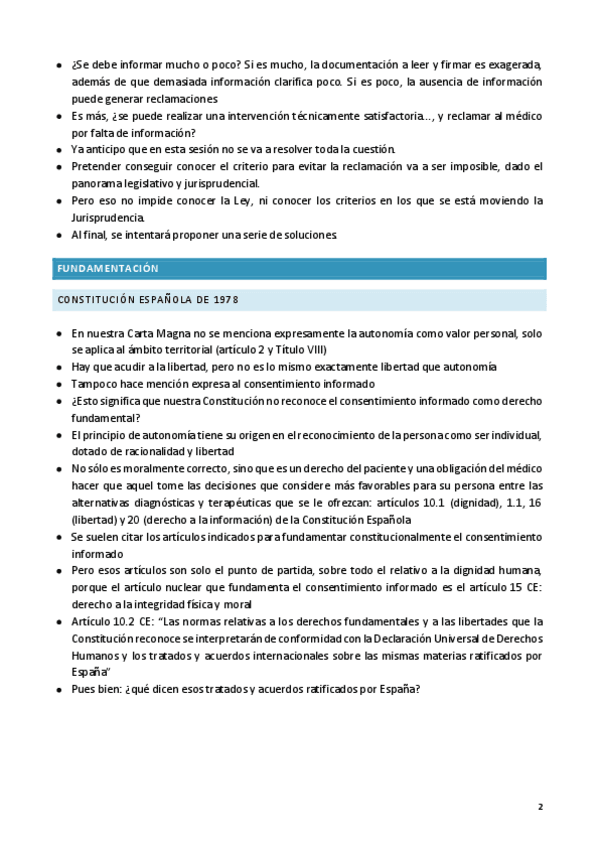 - ¿Se debe informar mucho o poco? Si es mucho, la documentación a leer y firmar es exagerada, además de que demasiada información clarifica poco. Si es poco, la ausencia de información puede generar reclamaciones
- Es más, ¿se puede realizar una intervención técnicamente satisfactoria…, y reclamar al médico por falta de información?
- Ya anticipo que en esta sesión no se va a resolver toda la cuestión.
- Pretender conseguir conocer el criterio para evitar la reclamación va a ser imposible, dado el panorama legislativo y jurisprudencial.
- Pero eso no impide conocer la Ley, ni conocer los criterios en los que se está moviendo la Jurisprudencia.
- Al final, se intentará proponer una serie de soluciones.

FUNDAMENTACIÓN

CONSTITUCIÓN ESPAÑOLA DE 1978

- En nuestra Carta Magna no se menciona expresamente la autonomía como valor personal, solo se aplica al ámbito territorial (artículo 2 y Título VIII)
- Hay que acudir a la libertad, pero no es lo mismo exactamente libertad que autonomía
- Tampoco hace mención expresa al consentimiento informado
- ¿Esto significa que nuestra Constitución no reconoce el consentimiento informado como derecho fundamental?
- El principio de autonomía tiene su origen en el reconocimiento de la persona como ser individual, dotado de racionalidad y libertad
- No sólo es moralmente correcto, sino que es un derecho del paciente y una obligación del médico hacer que aquel tome las decisiones que considere más favorables para su persona entre las alternativas diagnósticas y terapéuticas que se le ofrezcan: artículos 10.1 (dignidad), 1.1, 16 (libertad) y 20 (derecho a la información) de la Constitución Española
- Se suelen citar los artículos indicados para fundamentar constitucionalmente el consentimiento informado
- Pero esos artículos son solo el punto de partida, sobre todo el relativo a la dignidad humana, porque el artículo nuclear que fundamenta el consentimiento informado es el artículo 15 CE: derecho a la integridad física y moral
- Artículo 10.2 CE: "Las normas relativas a los derechos fundamentales y a las libertades que la Constitución reconoce se interpretarán de conformidad con la Declaración Universal de Derechos Humanos y los tratados y acuerdos internacionales sobre las mismas materias ratificados por España"
- Pues bien: ¿qué dicen esos tratados y acuerdos ratificados por España?

2